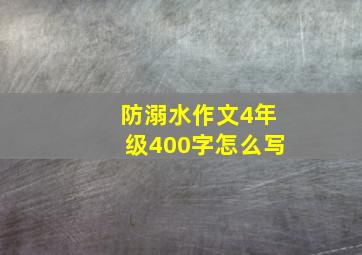 防溺水作文4年级400字怎么写